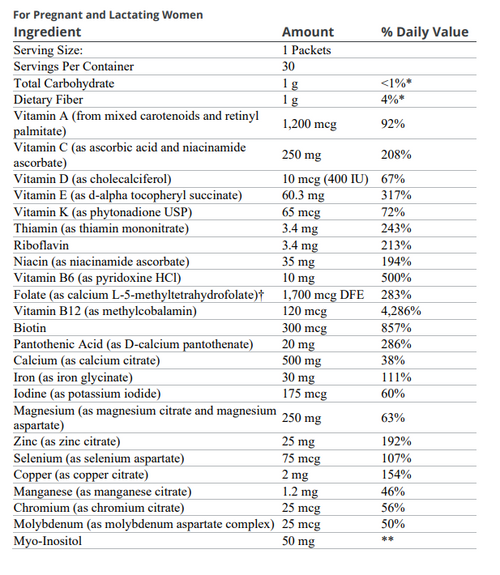 For Pregnant and Lactating Women

| Ingredient | Amount | % Daily Value |
|---|---|---|
| Serving Size: | 1 Packets | |
| Servings Per Container | 30 | |
| Total Carbohydrate | 1 g | <1%* |
| Dietary Fiber | 1 g | 4%* |
| Vitamin A (from mixed carotenoids and retinyl palmitate) | 1,200 mcg | 92% |
| Vitamin C (as ascorbic acid and niacinamide ascorbate) | 250 mg | 208% |
| Vitamin D (as cholecalciferol) | 10 mcg (400 IU) | 67% |
| Vitamin E (as d-alpha tocopheryl succinate) | 60.3 mg | 317% |
| Vitamin K (as phytonadione USP) | 65 mcg | 72% |
| Thiamin (as thiamin mononitrate) | 3.4 mg | 243% |
| Riboflavin | 3.4 mg | 213% |
| Niacin (as niacinamide ascorbate) | 35 mg | 194% |
| Vitamin B6 (as pyridoxine HCl) | 10 mg | 500% |
| Folate (as calcium L-5-methyltetrahydrofolate)† | 1,700 mcg DFE | 283% |
| Vitamin B12 (as methylcobalamin) | 120 mcg | 4,286% |
| Biotin | 300 mcg | 857% |
| Pantothenic Acid (as D-calcium pantothenate) | 20 mg | 286% |
| Calcium (as calcium citrate) | 500 mg | 38% |
| Iron (as iron glycinate) | 30 mg | 111% |
| Iodine (as potassium iodide) | 175 mcg | 60% |
| Magnesium (as magnesium citrate and magnesium aspartate) | 250 mg | 63% |
| Zinc (as zinc citrate) | 25 mg | 192% |
| Selenium (as selenium aspartate) | 75 mcg | 107% |
| Copper (as copper citrate) | 2 mg | 154% |
| Manganese (as manganese citrate) | 1.2 mg | 46% |
| Chromium (as chromium citrate) | 25 mcg | 56% |
| Molybdenum (as molybdenum aspartate complex) | 25 mcg | 50% |
| Myo-Inositol | 50 mg | ** |